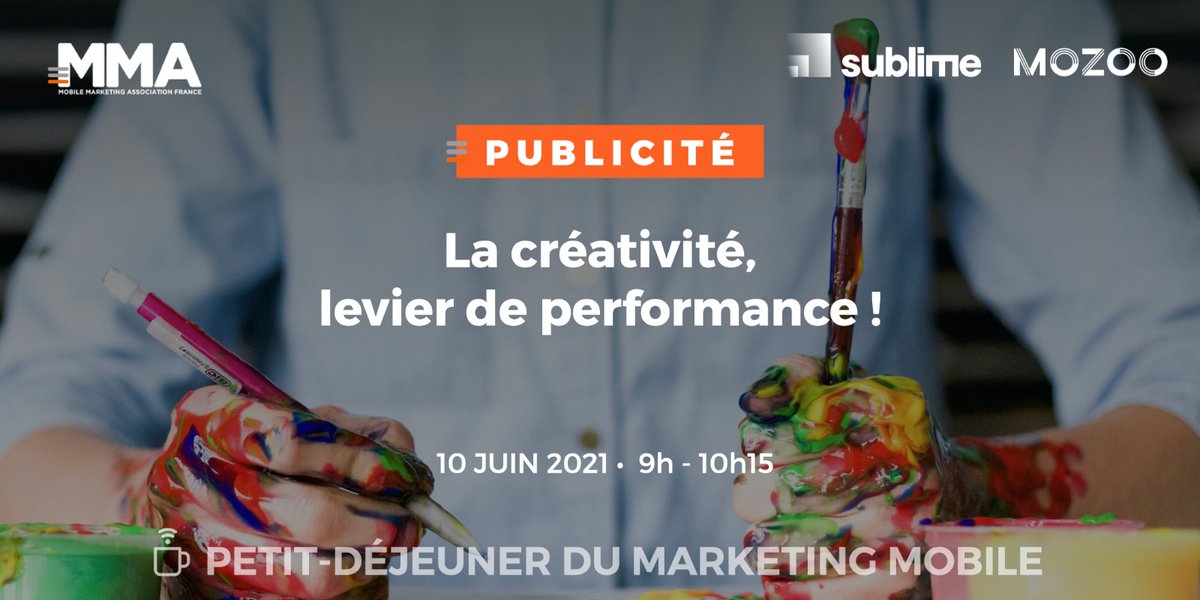 MMA
MOBILE MARKETING ASSOCIATION FRANCE

sublime MOZOO

PUBLICITÉ

La créativité, levier de performance !

10 JUIN 2021 • 9h - 10h15

PETIT-DÉJEUNER DU MARKETING MOBILE